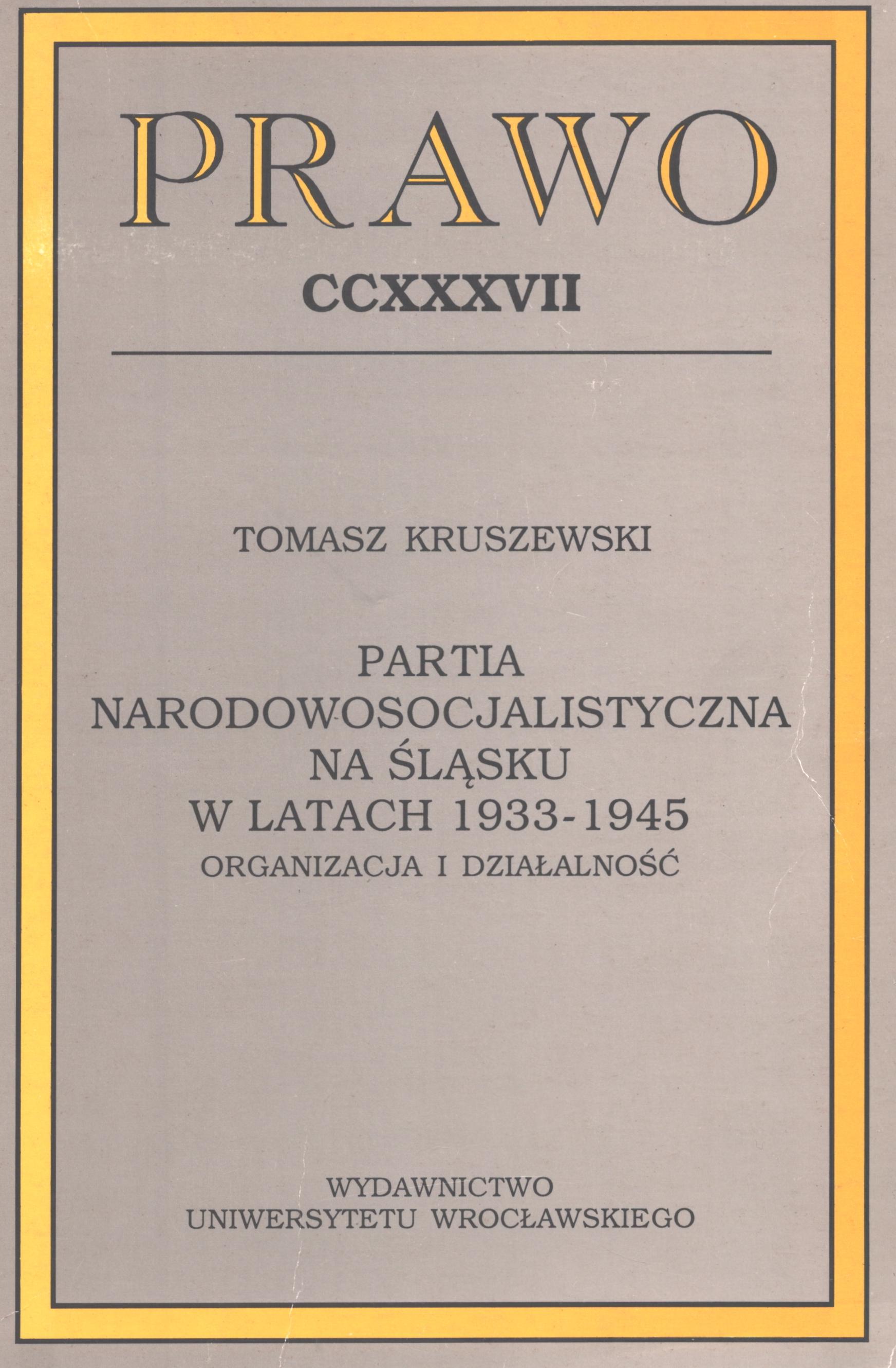 PRAWO
CCXXXVII

TOMASZ KRUSZEWSKI

PARTIA
NARODOWOSOCJALISTYCZNA
NA ŚLĄSKU
W LATACH 1933-1945
ORGANIZACJA I DZIAŁALNOŚĆ

WYDAWNICTWO
UNIWERSYTETU WROCŁAWSKIEGO